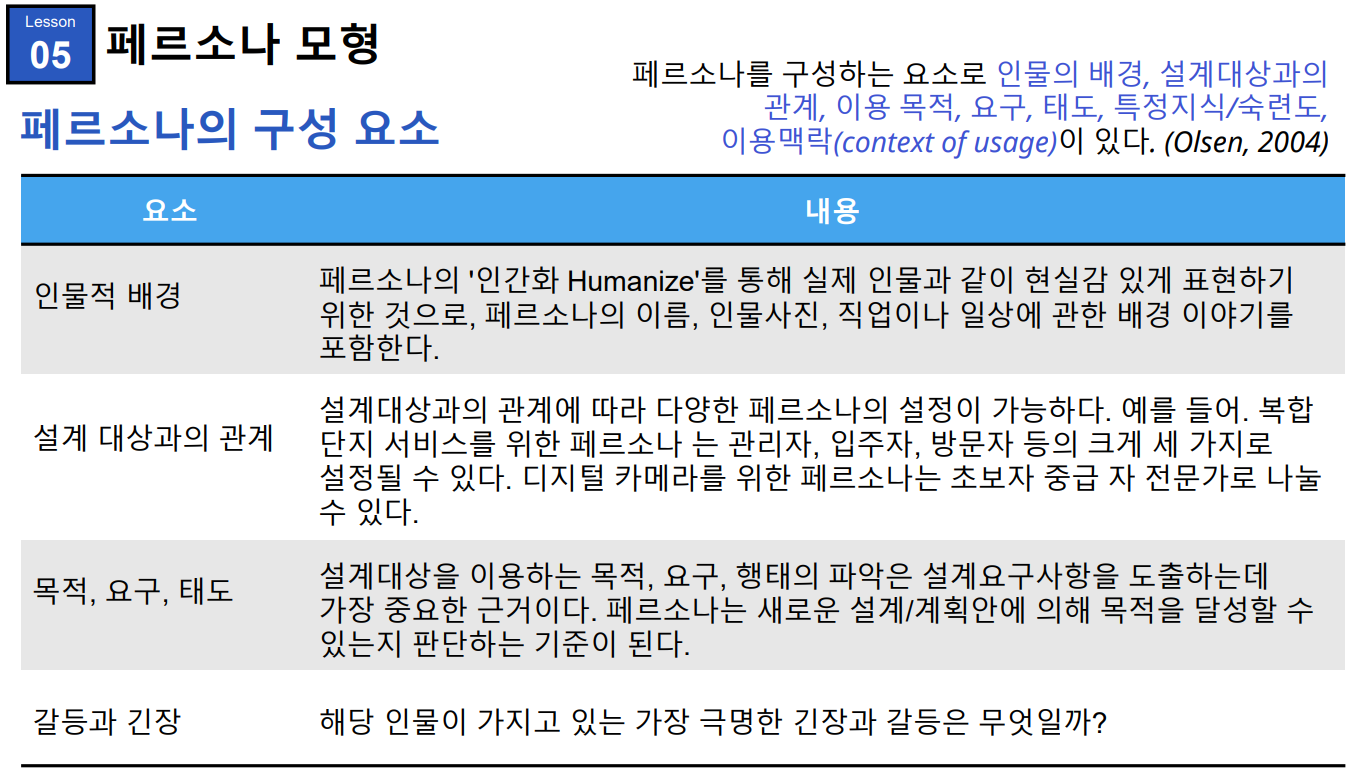 Lesson
05
페르소나 모형

페르소나의 구성 요소

페르소나를 구성하는 요소로 인물의 배경, 설계대상과의 관계, 이용 목적, 요구, 태도, 특정지식/숙련도, 이용맥락(context of usage)이 있다. (Olsen, 2004)

| 요소 | 내용 |
|---|---|
| 인물적 배경 | 페르소나의 '인간화 Humanize'를 통해 실제 인물과 같이 현실감 있게 표현하기 위한 것으로, 페르소나의 이름, 인물사진, 직업이나 일상에 관한 배경 이야기를 포함한다. |
| 설계 대상과의 관계 | 설계대상과의 관계에 따라 다양한 페르소나의 설정이 가능하다. 예를 들어. 복합 단지 서비스를 위한 페르소나 는 관리자, 입주자, 방문자 등의 크게 세 가지로 설정될 수 있다. 디지털 카메라를 위한 페르소나는 초보자 중급 자 전문가로 나눌 수 있다. |
| 목적, 요구, 태도 | 설계대상을 이용하는 목적, 요구, 행태의 파악은 설계요구사항을 도출하는데 가장 중요한 근거이다. 페르소나는 새로운 설계/계획안에 의해 목적을 달성할 수 있는지 판단하는 기준이 된다. |
| 갈등과 긴장 | 해당 인물이 가지고 있는 가장 극명한 긴장과 갈등은 무엇일까? |